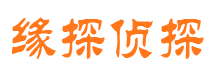 缘探侦探